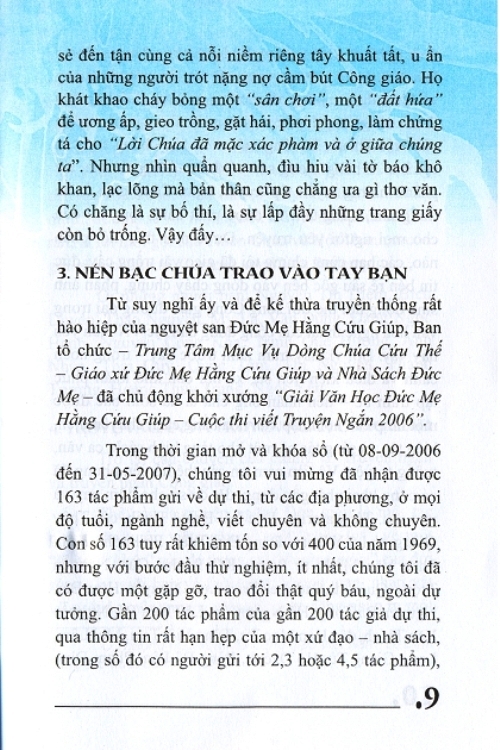 sẻ đến tận cùng cả nỗi niềm riêng tây khuất tất, u ẩn của những người trót nặng nợ cầm bút Công giáo. Họ khát khao cháy bỏng một "sân chơi", một "đất hứa" để ương ấp, gieo trồng, gặt hái, phơi phong, làm chứng tá cho "Lời Chúa đã mặc xác phàm và ở giữa chúng ta". Nhưng nhìn quẩn quanh, đìu hiu vài tờ báo khô khan, lạc lõng mà bản thân cũng chẳng ưa gì thơ văn. Có chăng là sự bố thí, là sự lấp đầy những trang giấy còn bỏ trống. Vậy đấy...

3. NÉN BẠC CHÚA TRAO VÀO TAY BẠN

Từ suy nghĩ ấy và để kế thừa truyền thống rất hào hiệp của nguyệt san Đức Mẹ Hằng Cứu Giúp, Ban tổ chức – Trung Tâm Mục Vụ Dòng Chúa Cứu Thế – Giáo xứ Đức Mẹ Hằng Cứu Giúp và Nhà Sách Đức Mẹ – đã chủ động khởi xướng "Giải Văn Học Đức Mẹ Hằng Cứu Giúp – Cuộc thi viết Truyện Ngắn 2006".

Trong thời gian mở và khóa sổ (từ 08-09-2006 đến 31-05-2007), chúng tôi vui mừng đã nhận được 163 tác phẩm gửi về dự thi, từ các địa phương, ở mọi độ tuổi, ngành nghề, viết chuyên và không chuyên. Con số 163 tuy rất khiêm tốn so với 400 của năm 1969, nhưng với bước đầu thử nghiệm, ít nhất, chúng tôi đã có được một gặp gỡ, trao đổi thật quý báu, ngoài dự tưởng. Gần 200 tác phẩm của gần 200 tác giả dự thi, qua thông tin rất hạn hẹp của một xứ đạo – nhà sách, (trong số đó có người gửi tới 2,3 hoặc 4,5 tác phẩm),

.9